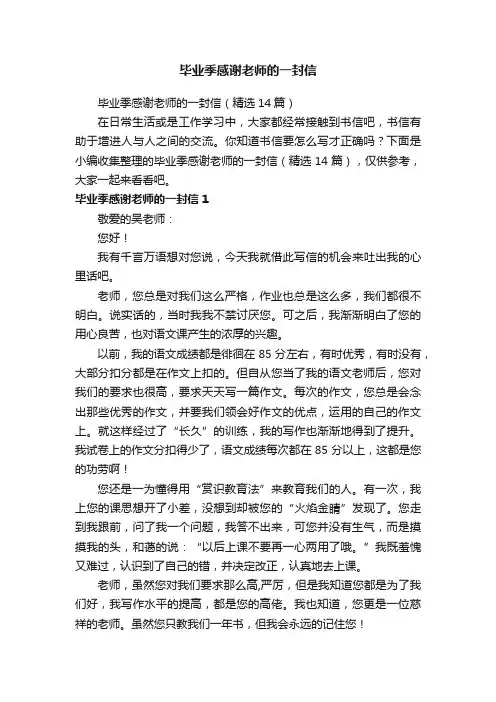 毕业季感谢老师的一封信

毕业季感谢老师的一封信（精选14篇）

在日常生活或是工作学习中，大家都经常接触到书信吧，书信有助于增进人与人之间的交流。你知道书信要怎么写才正确吗？下面是小编收集整理的毕业季感谢老师的一封信（精选14篇），仅供参考，大家一起来看看吧。

毕业季感谢老师的一封信1

敬爱的吴老师：

您好！

我有千言万语想对您说，今天我就借此写信的机会来吐出我的心里话吧。

老师，您总是对我们这么严格，作业也总是这么多，我们都很不明白。说实话的，当时我我不禁讨厌您。可之后，我渐渐明白了您的用心良苦，也对语文课产生的浓厚的兴趣。

以前，我的语文成绩都是徘徊在85分左右，有时优秀，有时没有，大部分扣分都是在作文上扣的。但自从您当了我的语文老师后，您对我们的要求也很高，要求天天写一篇作文。每次的作文，您总是会念出那些优秀的作文，并要我们领会好作文的优点，运用的自己的作文上。就这样经过了“长久”的训练，我的写作也渐渐地得到了提升。我试卷上的作文分扣得少了，语文成绩每次都在85分以上，这都是您的功劳啊！

您还是一为懂得用“赏识教育法”来教育我们的人。有一次，我上您的课思想开了小差，没想到却被您的“火焰金睛”发现了。您走到我跟前，问了我一个问题，我答不出来，可您并没有生气，而是摸摸我的头，和蔼的说：“以后上课不要再一心两用了哦。”我既羞愧又难过，认识到了自己的错，并决定改正，认真地去上课。

老师，虽然您对我们要求那么高,严厉，但是我知道您都是为了我们好，我写作水平的提高，都是您的高佬。我也知道，您更是一位慈祥的老师。虽然您只教我们一年书，但我会永远的记住您！